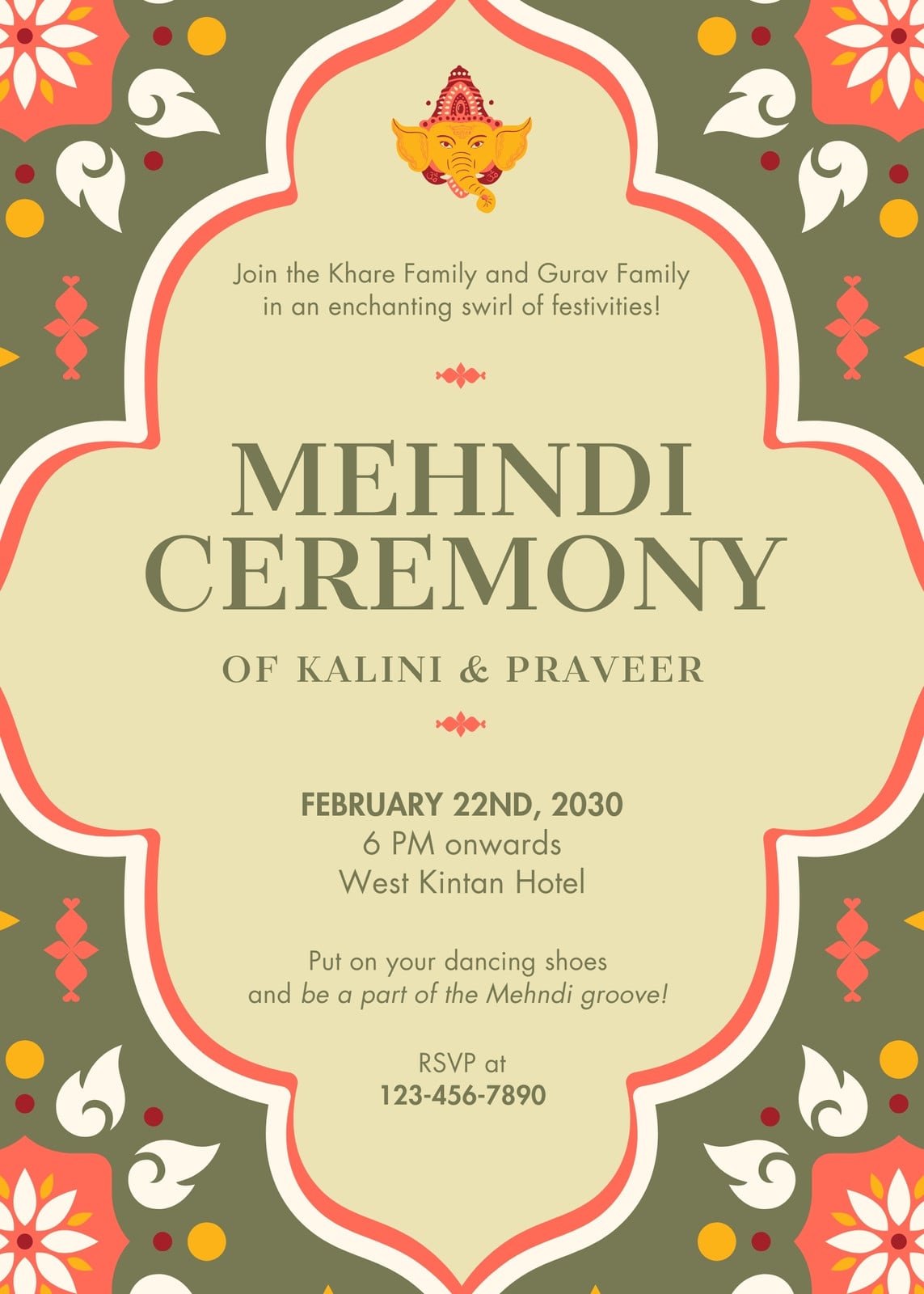 Join the Khare Family and Gurav Family in an enchanting swirl of festivities!

MEHNDI
CEREMONY

OF KALINI & PRAVEER

FEBRUARY 22ND, 2030
6 PM onwards
West Kintan Hotel

Put on your dancing shoes and be a part of the Mehndi groove!

RSVP at
123-456-7890